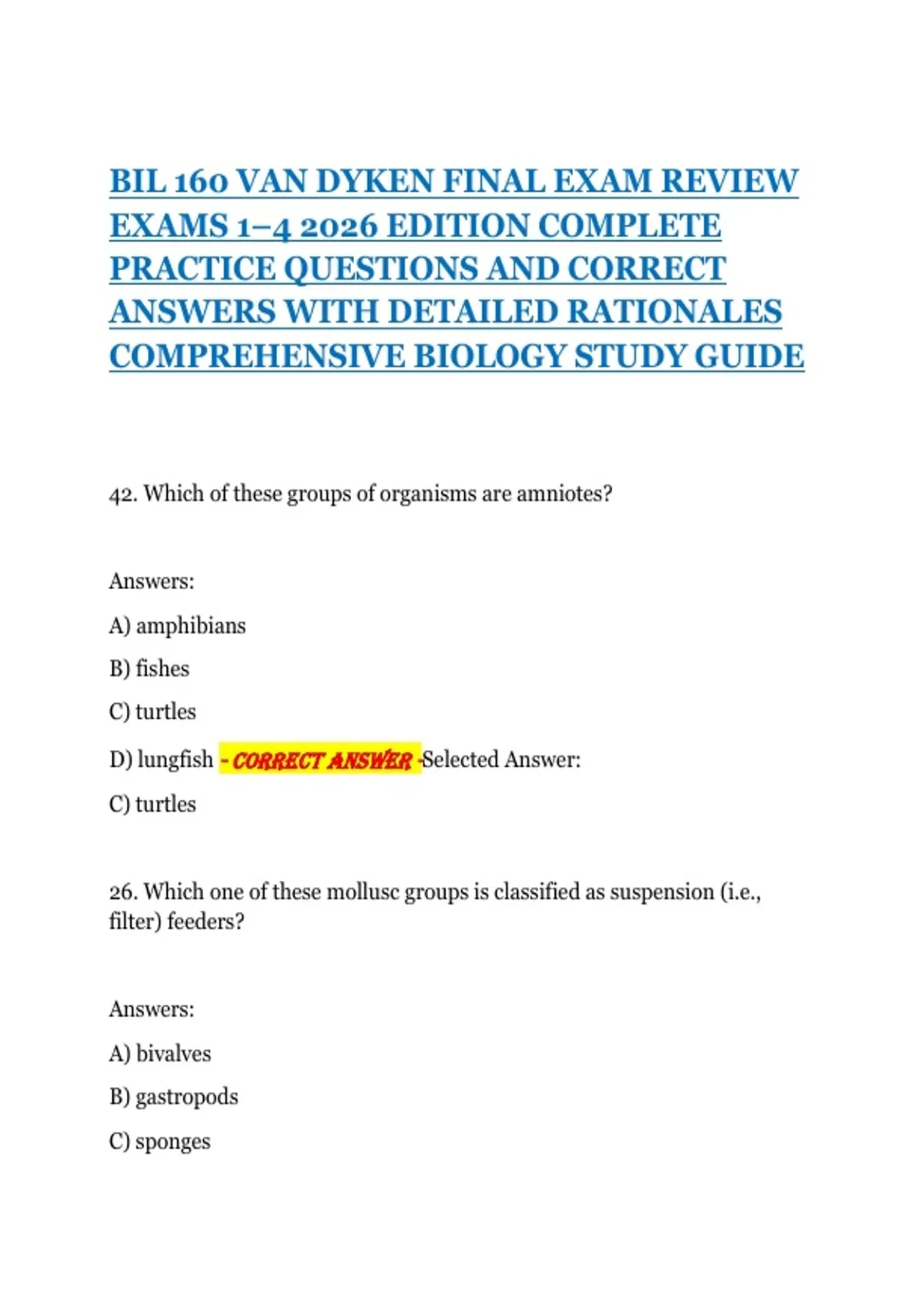 BIL 160 VAN DYKEN FINAL EXAM REVIEW EXAMS 1–4 2026 EDITION COMPLETE PRACTICE QUESTIONS AND CORRECT ANSWERS WITH DETAILED RATIONALES COMPREHENSIVE BIOLOGY STUDY GUIDE

42. Which of these groups of organisms are amniotes?

Answers:

A) amphibians

B) fishes

C) turtles

D) lungfish - CORRECT ANSWER -Selected Answer:

C) turtles

26. Which one of these mollusc groups is classified as suspension (i.e., filter) feeders?

Answers:

A) bivalves

B) gastropods

C) sponges